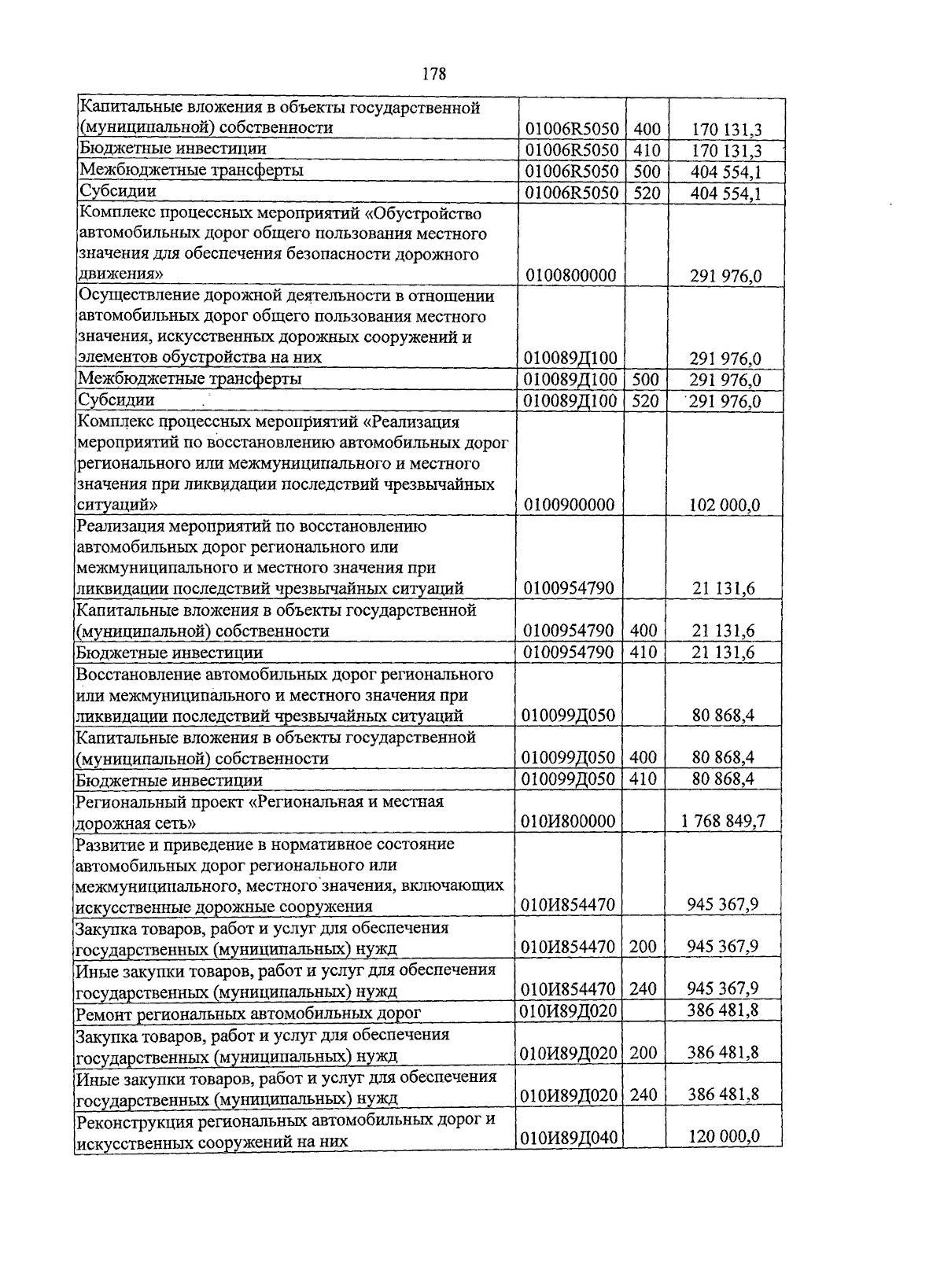 178

| | | | |
|---|---|---|---|
| Капитальные вложения в объекты государственной (муниципальной) собственности | 01006R5050 | 400 | 170 131,3 |
| Бюджетные инвестиции | 01006R5050 | 410 | 170 131,3 |
| Межбюджетные трансферты | 01006R5050 | 500 | 404 554,1 |
| Субсидии | 01006R5050 | 520 | 404 554,1 |
| Комплекс процессных мероприятий «Обустройство автомобильных дорог общего пользования местного значения для обеспечения безопасности дорожного движения» | 0100800000 | | 291 976,0 |
| Осуществление дорожной деятельности в отношении автомобильных дорог общего пользования местного значения, искусственных дорожных сооружений и элементов обустройства на них | 010089Д100 | | 291 976,0 |
| Межбюджетные трансферты | 010089Д100 | 500 | 291 976,0 |
| Субсидии | 010089Д100 | 520 | 291 976,0 |
| Комплекс процессных мероприятий «Реализация мероприятий по восстановлению автомобильных дорог регионального или межмуниципального и местного значения при ликвидации последствий чрезвычайных ситуаций» | 0100900000 | | 102 000,0 |
| Реализация мероприятий по восстановлению автомобильных дорог регионального или межмуниципального и местного значения при ликвидации последствий чрезвычайных ситуаций | 0100954790 | | 21 131,6 |
| Капитальные вложения в объекты государственной (муниципальной) собственности | 0100954790 | 400 | 21 131,6 |
| Бюджетные инвестиции | 0100954790 | 410 | 21 131,6 |
| Восстановление автомобильных дорог регионального или межмуниципального и местного значения при ликвидации последствий чрезвычайных ситуаций | 010099Д050 | | 80 868,4 |
| Капитальные вложения в объекты государственной (муниципальной) собственности | 010099Д050 | 400 | 80 868,4 |
| Бюджетные инвестиции | 010099Д050 | 410 | 80 868,4 |
| Региональный проект «Региональная и местная дорожная сеть» | 010И800000 | | 1 768 849,7 |
| Развитие и приведение в нормативное состояние автомобильных дорог регионального или межмуниципального, местного значения, включающих искусственные дорожные сооружения | 010И854470 | | 945 367,9 |
| Закупка товаров, работ и услуг для обеспечения государственных (муниципальных) нужд | 010И854470 | 200 | 945 367,9 |
| Иные закупки товаров, работ и услуг для обеспечения государственных (муниципальных) нужд | 010И854470 | 240 | 945 367,9 |
| Ремонт региональных автомобильных дорог | 010И89Д020 | | 386 481,8 |
| Закупка товаров, работ и услуг для обеспечения государственных (муниципальных) нужд | 010И89Д020 | 200 | 386 481,8 |
| Иные закупки товаров, работ и услуг для обеспечения государственных (муниципальных) нужд | 010И89Д020 | 240 | 386 481,8 |
| Реконструкция региональных автомобильных дорог и искусственных сооружений на них | 010И89Д040 | | 120 000,0 |